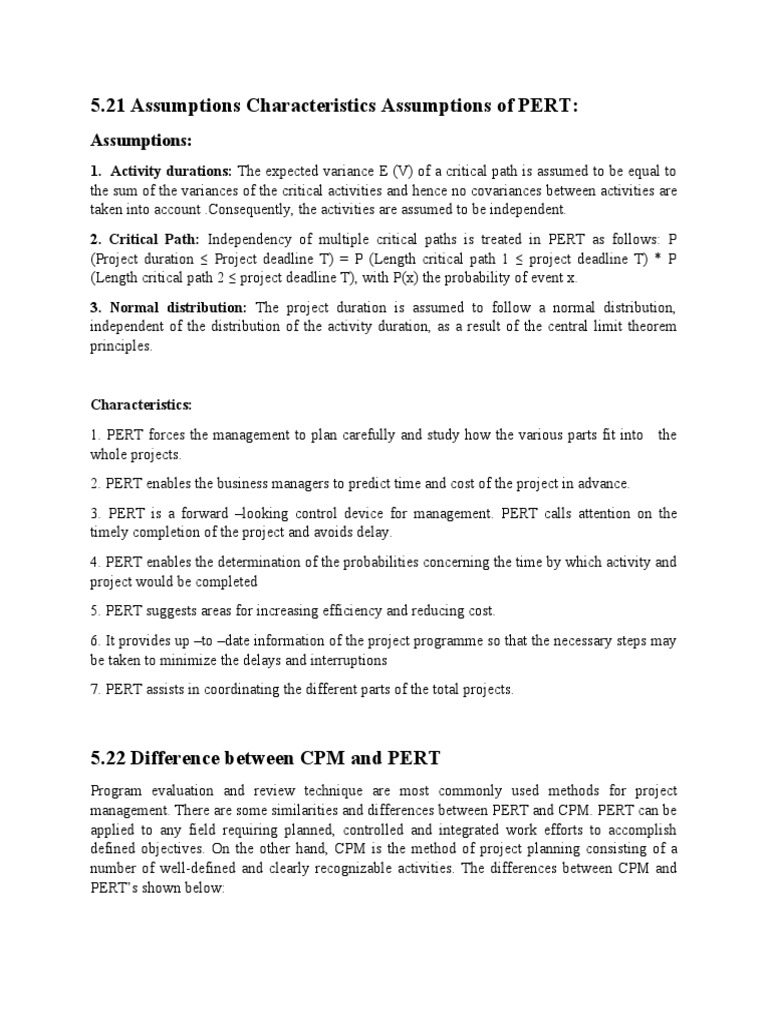 5.21 Assumptions Characteristics Assumptions of PERT:

Assumptions:

1. Activity durations: The expected variance E (V) of a critical path is assumed to be equal to the sum of the variances of the critical activities and hence no covariances between activities are taken into account .Consequently, the activities are assumed to be independent.

2. Critical Path: Independency of multiple critical paths is treated in PERT as follows: P (Project duration ≤ Project deadline T) = P (Length critical path 1 ≤ project deadline T) * P (Length critical path 2 ≤ project deadline T), with P(x) the probability of event x.

3. Normal distribution: The project duration is assumed to follow a normal distribution, independent of the distribution of the activity duration, as a result of the central limit theorem principles.

Characteristics:

1. PERT forces the management to plan carefully and study how the various parts fit into the whole projects.

2. PERT enables the business managers to predict time and cost of the project in advance.

3. PERT is a forward –looking control device for management. PERT calls attention on the timely completion of the project and avoids delay.

4. PERT enables the determination of the probabilities concerning the time by which activity and project would be completed

5. PERT suggests areas for increasing efficiency and reducing cost.

6. It provides up –to –date information of the project programme so that the necessary steps may be taken to minimize the delays and interruptions

7. PERT assists in coordinating the different parts of the total projects.

5.22 Difference between CPM and PERT

Program evaluation and review technique are most commonly used methods for project management. There are some similarities and differences between PERT and CPM. PERT can be applied to any field requiring planned, controlled and integrated work efforts to accomplish defined objectives. On the other hand, CPM is the method of project planning consisting of a number of well-defined and clearly recognizable activities. The differences between CPM and PERT"s shown below: